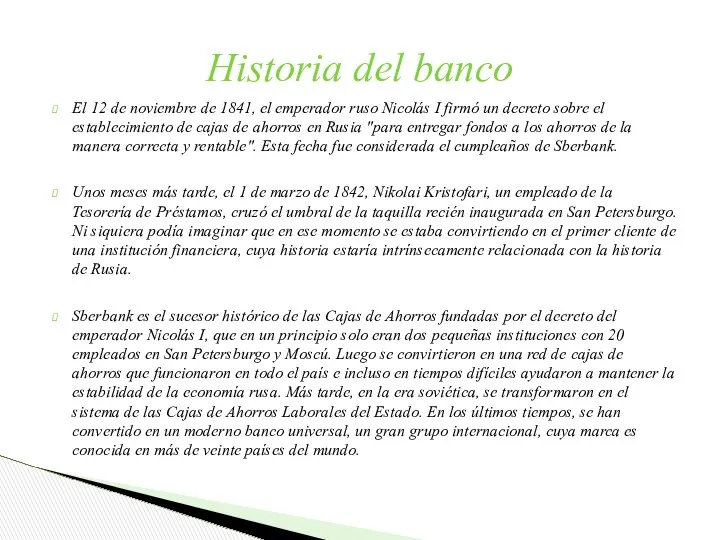 Historia del banco

El 12 de noviembre de 1841, el emperador ruso Nicolás I firmó un decreto sobre el establecimiento de cajas de ahorros en Rusia "para entregar fondos a los ahorros de la manera correcta y rentable". Esta fecha fue considerada el cumpleaños de Sberbank.

Unos meses más tarde, el 1 de marzo de 1842, Nikolai Kristofari, un empleado de la Tesorería de Préstamos, cruzó el umbral de la taquilla recién inaugurada en San Petersburgo. Ni siquiera podía imaginar que en ese momento se estaba convirtiendo en el primer cliente de una institución financiera, cuya historia estaría intrínsecamente relacionada con la historia de Rusia.

Sberbank es el sucesor histórico de las Cajas de Ahorros fundadas por el decreto del emperador Nicolás I, que en un principio solo eran dos pequeñas instituciones con 20 empleados en San Petersburgo y Moscú. Luego se convirtieron en una red de cajas de ahorros que funcionaron en todo el país e incluso en tiempos difíciles ayudaron a mantener la estabilidad de la economía rusa. Más tarde, en la era soviética, se transformaron en el sistema de las Cajas de Ahorros Laborales del Estado. En los últimos tiempos, se han convertido en un moderno banco universal, un gran grupo internacional, cuya marca es conocida en más de veinte países del mundo.